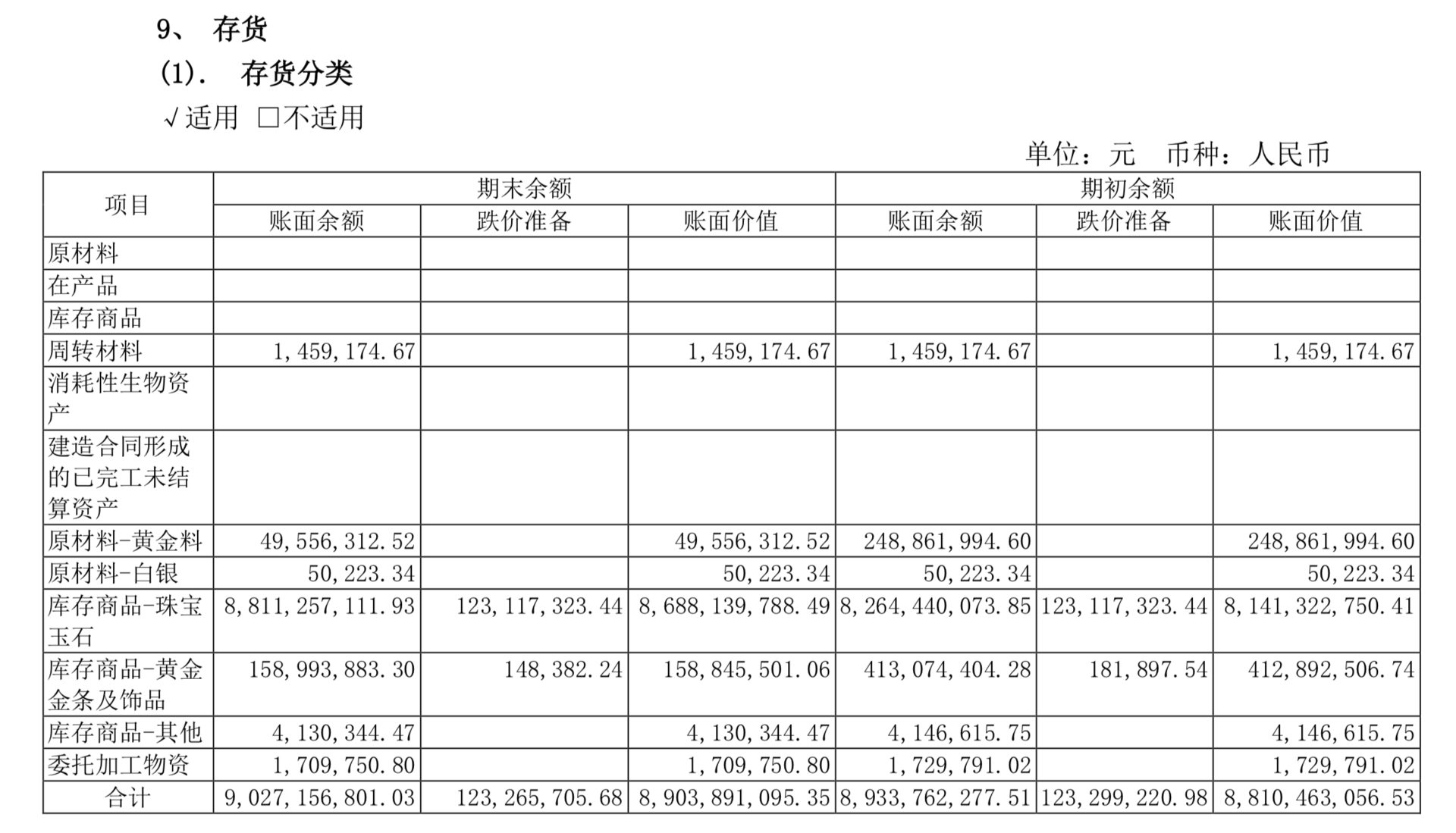 9、 存货

(1). 存货分类

√适用 □不适用

单位：元 币种：人民币

| 项目 | 期末余额 | | | 期初余额 | | |
|---|---|---|---|---|---|---|
| | 账面余额 | 跌价准备 | 账面价值 | 账面余额 | 跌价准备 | 账面价值 |
| 原材料 | | | | | | |
| 在产品 | | | | | | |
| 库存商品 | | | | | | |
| 周转材料 | 1,459,174.67 | | 1,459,174.67 | 1,459,174.67 | | 1,459,174.67 |
| 消耗性生物资产 | | | | | | |
| 建造合同形成的已完工未结算资产 | | | | | | |
| 原材料-黄金料 | 49,556,312.52 | | 49,556,312.52 | 248,861,994.60 | | 248,861,994.60 |
| 原材料-白银 | 50,223.34 | | 50,223.34 | 50,223.34 | | 50,223.34 |
| 库存商品-珠宝玉石 | 8,811,257,111.93 | 123,117,323.44 | 8,688,139,788.49 | 8,264,440,073.85 | 123,117,323.44 | 8,141,322,750.41 |
| 库存商品-黄金金条及饰品 | 158,993,883.30 | 148,382.24 | 158,845,501.06 | 413,074,404.28 | 181,897.54 | 412,892,506.74 |
| 库存商品-其他 | 4,130,344.47 | | 4,130,344.47 | 4,146,615.75 | | 4,146,615.75 |
| 委托加工物资 | 1,709,750.80 | | 1,709,750.80 | 1,729,791.02 | | 1,729,791.02 |
| 合计 | 9,027,156,801.03 | 123,265,705.68 | 8,903,891,095.35 | 8,933,762,277.51 | 123,299,220.98 | 8,810,463,056.53 |